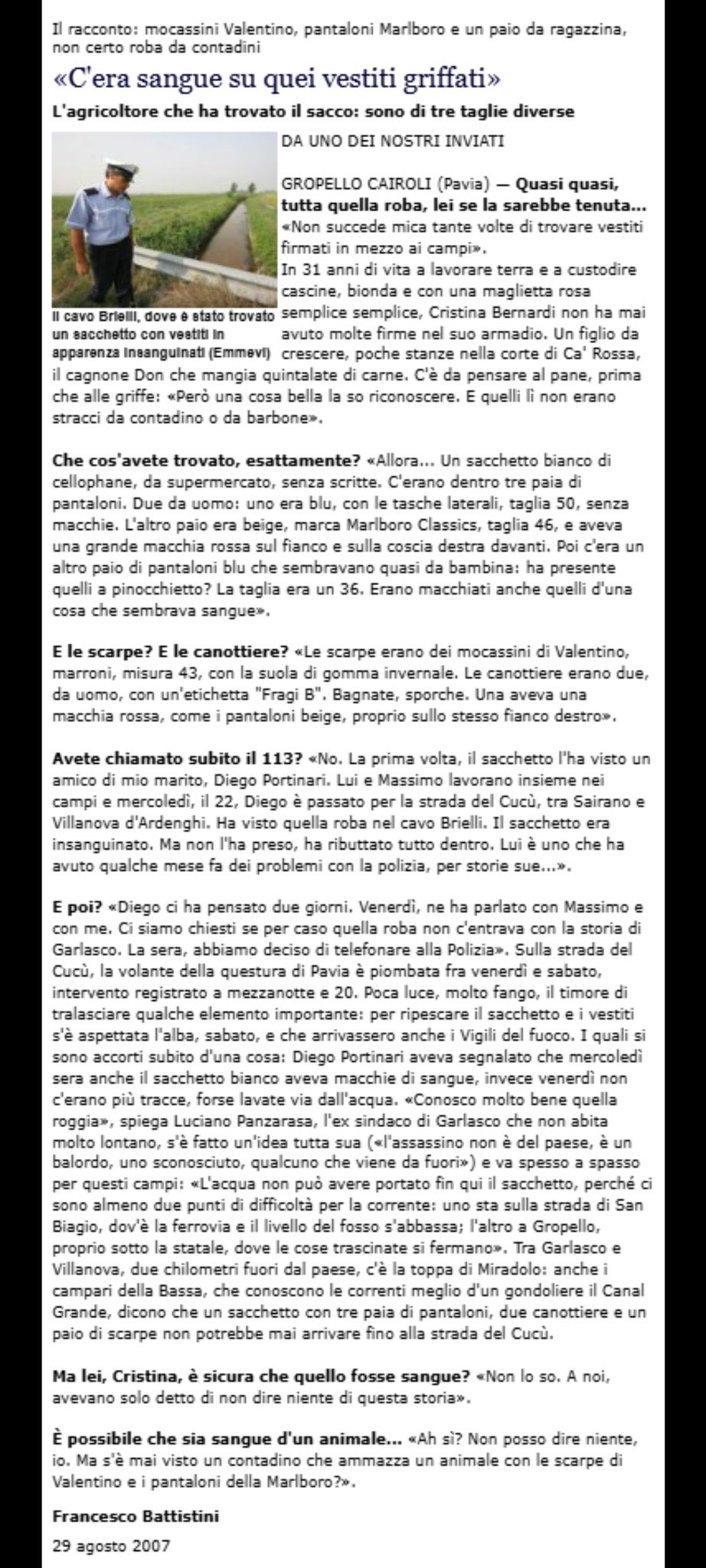 Il racconto: mocassini Valentino, pantaloni Marlboro e un paio da ragazzina, non certo roba da contadini

«C'era sangue su quei vestiti griffati»

L'agricoltore che ha trovato il sacco: sono di tre taglie diverse

Il cavo Brielli, dove è stato trovato un sacchetto con vestiti in apparenza insanguinati (Emmevi)

DA UNO DEI NOSTRI INVIATI

GROPELLO CAIROLI (Pavia) — Quasi quasi, tutta quella roba, lei se la sarebbe tenuta... «Non succede mica tante volte di trovare vestiti firmati in mezzo ai campi».
In 31 anni di vita a lavorare terra e a custodire cascine, bionda e con una maglietta rosa semplice semplice, Cristina Bernardi non ha mai avuto molte firme nel suo armadio. Un figlio da crescere, poche stanze nella corte di Ca' Rossa, il cagnone Don che mangia quintalate di carne. C'è da pensare al pane, prima che alle griffe: «Però una cosa bella la so riconoscere. E quelli lì non erano stracci da contadino o da barbone».

Che cos'avete trovato, esattamente? «Allora... Un sacchetto bianco di cellophane, da supermercato, senza scritte. C'erano dentro tre paia di pantaloni. Due da uomo: uno era blu, con le tasche laterali, taglia 50, senza macchie. L'altro paio era beige, marca Marlboro Classics, taglia 46, e aveva una grande macchia rossa sul fianco e sulla coscia destra davanti. Poi c'era un altro paio di pantaloni blu che sembravano quasi da bambina: ha presente quelli a pinocchietto? La taglia era un 36. Erano macchiati anche quelli d'una cosa che sembrava sangue».

E le scarpe? E le canottiere? «Le scarpe erano dei mocassini di Valentino, marroni, misura 43, con la suola di gomma invernale. Le canottiere erano due, da uomo, con un'etichetta "Fragi B". Bagnate, sporche. Una aveva una macchia rossa, come i pantaloni beige, proprio sullo stesso fianco destro».

Avete chiamato subito il 113? «No. La prima volta, il sacchetto l'ha visto un amico di mio marito, Diego Portinari. Lui e Massimo lavorano insieme nei campi e mercoledì, il 22, Diego è passato per la strada del Cucù, tra Sairano e Villanova d'Ardenghi. Ha visto quella roba nel cavo Brielli. Il sacchetto era insanguinato. Ma non l'ha preso, ha ributtato tutto dentro. Lui è uno che ha avuto qualche mese fa dei problemi con la polizia, per storie sue...».

E poi? «Diego ci ha pensato due giorni. Venerdì, ne ha parlato con Massimo e con me. Ci siamo chiesti se per caso quella roba non c'entrava con la storia di Garlasco. La sera, abbiamo deciso di telefonare alla Polizia». Sulla strada del Cucù, la volante della questura di Pavia è piombata fra venerdì e sabato, intervento registrato a mezzanotte e 20. Poca luce, molto fango, il timore di tralasciare qualche elemento importante: per ripescare il sacchetto e i vestiti s'è aspettata l'alba, sabato, e che arrivassero anche i Vigili del fuoco. I quali si sono accorti subito d'una cosa: Diego Portinari aveva segnalato che mercoledì sera anche il sacchetto bianco aveva macchie di sangue, invece venerdì non c'erano più tracce, forse lavate via dall'acqua. «Conosco molto bene quella roggia», spiega Luciano Panzarasa, l'ex sindaco di Garlasco che non abita molto lontano, s'è fatto un'idea tutta sua («l'assassino non è del paese, è un balordo, uno sconosciuto, qualcuno che viene da fuori») e va spesso a spasso per questi campi: «L'acqua non può avere portato fin qui il sacchetto, perché ci sono almeno due punti di difficoltà per la corrente: uno sta sulla strada di San Biagio, dov'è la ferrovia e il livello del fosso s'abbassa; l'altro a Gropello, proprio sotto la statale, dove le cose trascinate si fermano». Tra Garlasco e Villanova, due chilometri fuori dal paese, c'è la toppa di Miradolo: anche i campari della Bassa, che conoscono le correnti meglio d'un gondoliere il Canal Grande, dicono che un sacchetto con tre paia di pantaloni, due canottiere e un paio di scarpe non potrebbe mai arrivare fino alla strada del Cucù.

Ma lei, Cristina, è sicura che quello fosse sangue? «Non lo so. A noi, avevano solo detto di non dire niente di questa storia».

È possibile che sia sangue d'un animale... «Ah sì? Non posso dire niente, io. Ma s'è mai visto un contadino che ammazza un animale con le scarpe di Valentino e i pantaloni della Marlboro?».

Francesco Battistini

29 agosto 2007